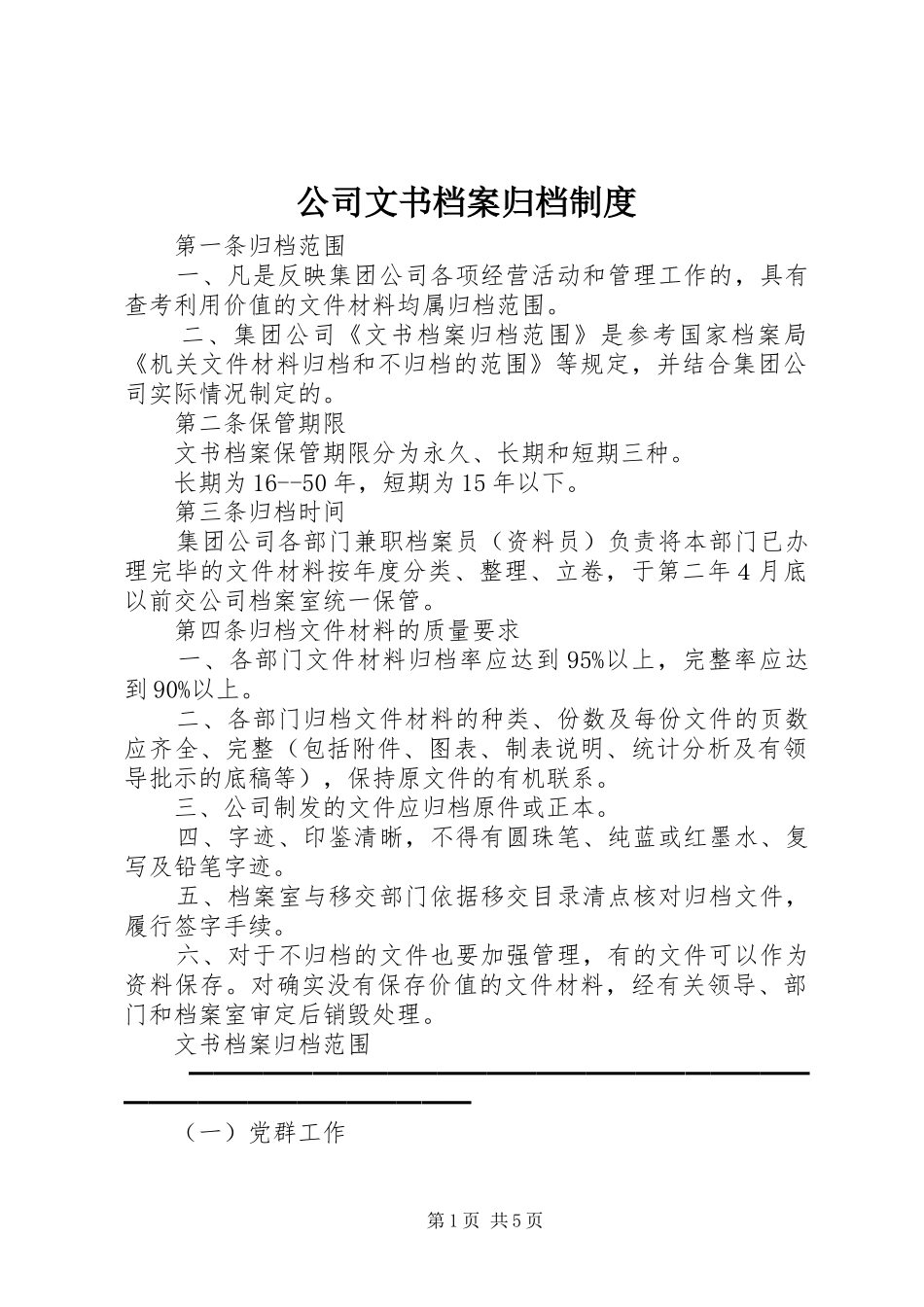 公司文书档案归档制度

第一条归档范围

一、凡是反映集团公司各项经营活动和管理工作的，具有查考利用价值的文件材料均属归档范围。

二、集团公司《文书档案归档范围》是参考国家档案局《机关文件材料归档和不归档的范围》等规定，并结合集团公司实际情况制定的。

第二条保管期限

文书档案保管期限分为永久、长期和短期三种。

长期为16--50年，短期为15年以下。

第三条归档时间

集团公司各部门兼职档案员（资料员）负责将本部门已办理完毕的文件材料按年度分类、整理、立卷，于第二年4月底以前交公司档案室统一保管。

第四条归档文件材料的质量要求

一、各部门文件材料归档率应达到95%以上，完整率应达到90%以上。

二、各部门归档文件材料的种类、份数及每份文件的页数应齐全、完整（包括附件、图表、制表说明、统计分析及有领导批示的底稿等），保持原文件的有机联系。

三、公司制发的文件应归档原件或正本。

四、字迹、印鉴清晰，不得有圆珠笔、纯蓝或红墨水、复写及铅笔字迹。

五、档案室与移交部门依据移交目录清点核对归档文件，履行签字手续。

六、对于不归档的文件也要加强管理，有的文件可以作为资料保存。对确实没有保存价值的文件材料，经有关领导、部门和档案室审定后销毁处理。

文书档案归档范围

（一）党群工作

第1页 共5页